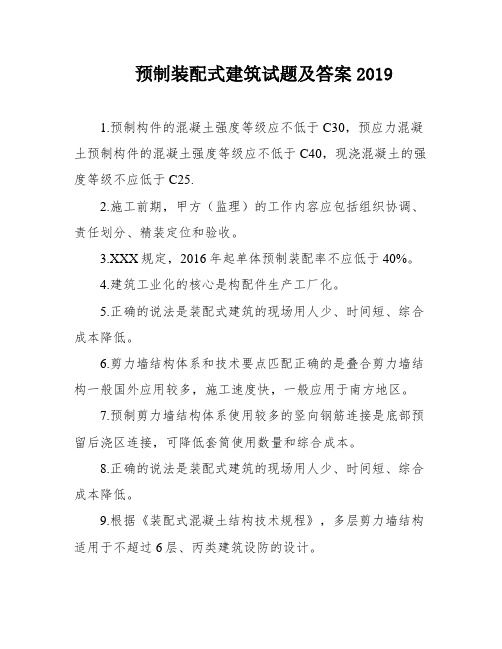 预制装配式建筑试题及答案 2019

1.预制构件的混凝土强度等级应不低于 C30，预应力混凝土预制构件的混凝土强度等级应不低于 C40，现浇混凝土的强度等级不应低于 C25.

2.施工前期，甲方（监理）的工作内容应包括组织协调、责任划分、精装定位和验收。

3.XXX 规定，2016 年起单体预制装配率不应低于 40%。

4.建筑工业化的核心是构配件生产工厂化。

5.正确的说法是装配式建筑的现场用人少、时间短、综合成本降低。

6.剪力墙结构体系和技术要点匹配正确的是叠合剪力墙结构一般国外应用较多，施工速度快，一般应用于南方地区。

7.预制剪力墙结构体系使用较多的竖向钢筋连接是底部预留后浇区连接，可降低套筒使用数量和综合成本。

8.正确的说法是装配式建筑的现场用人少、时间短、综合成本降低。

9.根据《装配式混凝土结构技术规程》，多层剪力墙结构适用于不超过 6 层、丙类建筑设防的设计。